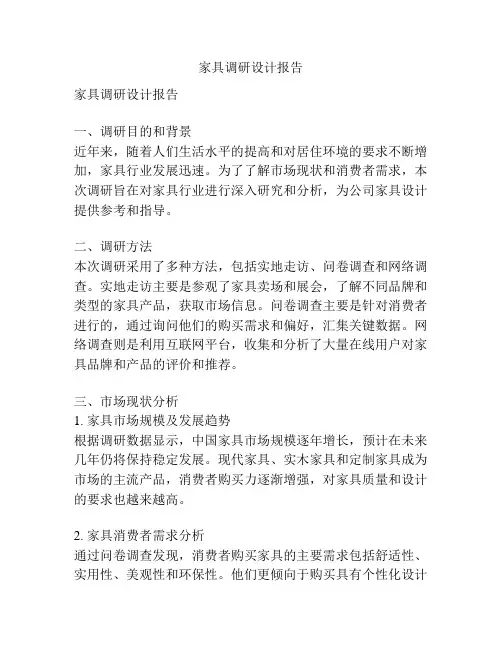 家具调研设计报告

家具调研设计报告

一、调研目的和背景
近年来，随着人们生活水平的提高和对居住环境的要求不断增加，家具行业发展迅速。为了了解市场现状和消费者需求，本次调研旨在对家具行业进行深入研究和分析，为公司家具设计提供参考和指导。

二、调研方法
本次调研采用了多种方法，包括实地走访、问卷调查和网络调查。实地走访主要是参观了家具卖场和展会，了解不同品牌和类型的家具产品，获取市场信息。问卷调查主要是针对消费者进行的，通过询问他们的购买需求和偏好，汇集关键数据。网络调查则是利用互联网平台，收集和分析了大量在线用户对家具品牌和产品的评价和推荐。

三、市场现状分析
1. 家具市场规模及发展趋势
根据调研数据显示，中国家具市场规模逐年增长，预计在未来几年仍将保持稳定发展。现代家具、实木家具和定制家具成为市场的主流产品，消费者购买力逐渐增强，对家具质量和设计的要求也越来越高。

2. 家具消费者需求分析
通过问卷调查发现，消费者购买家具的主要需求包括舒适性、实用性、美观性和环保性。他们更倾向于购买具有个性化设计